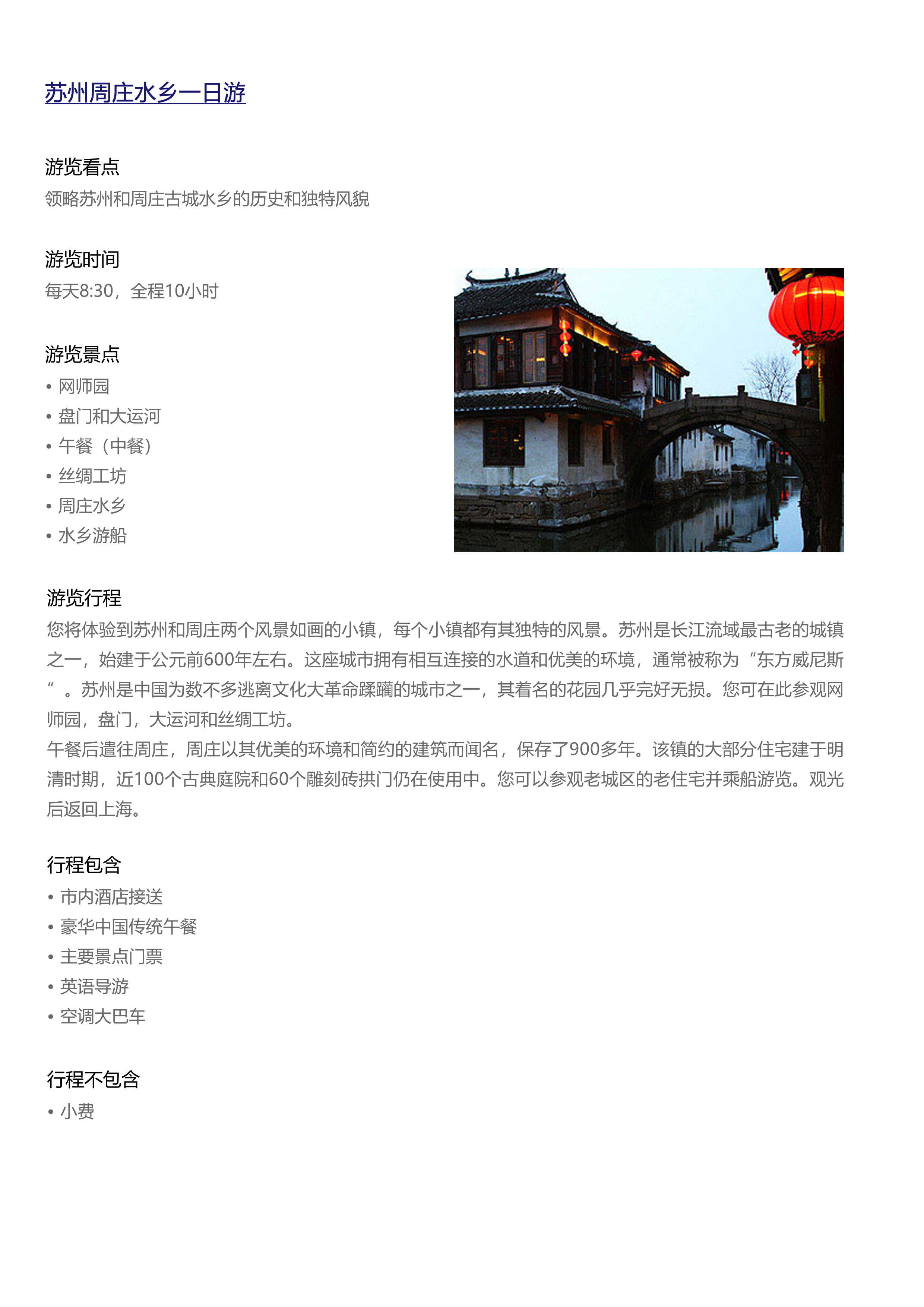 苏州周庄水乡一日游

游览看点
领略苏州和周庄古城水乡的历史和独特风貌

游览时间
每天8:30，全程10小时

游览景点
• 网师园
• 盘门和大运河
• 午餐（中餐）
• 丝绸工坊
• 周庄水乡
• 水乡游船

游览行程
您将体验到苏州和周庄两个风景如画的小镇，每个小镇都有其独特的风景。苏州是长江流域最古老的城镇之一，始建于公元前600年左右。这座城市拥有相互连接的水道和优美的环境，通常被称为“东方威尼斯”。苏州是中国为数不多逃离文化大革命蹂躏的城市之一，其着名的花园几乎完好无损。您可在此参观网师园，盘门，大运河和丝绸工坊。
午餐后遣往周庄，周庄以其优美的环境和简约的建筑而闻名，保存了900多年。该镇的大部分住宅建于明清时期，近100个古典庭院和60个雕刻砖拱门仍在使用中。您可以参观老城区的老住宅并乘船游览。观光后返回上海。

行程包含
• 市内酒店接送
• 豪华中国传统午餐
• 主要景点门票
• 英语导游
• 空调大巴车

行程不包含
• 小费